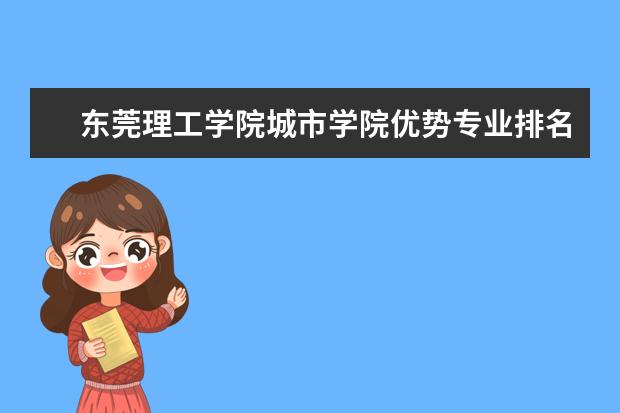 东莞理工学院城市学院优势专业排名